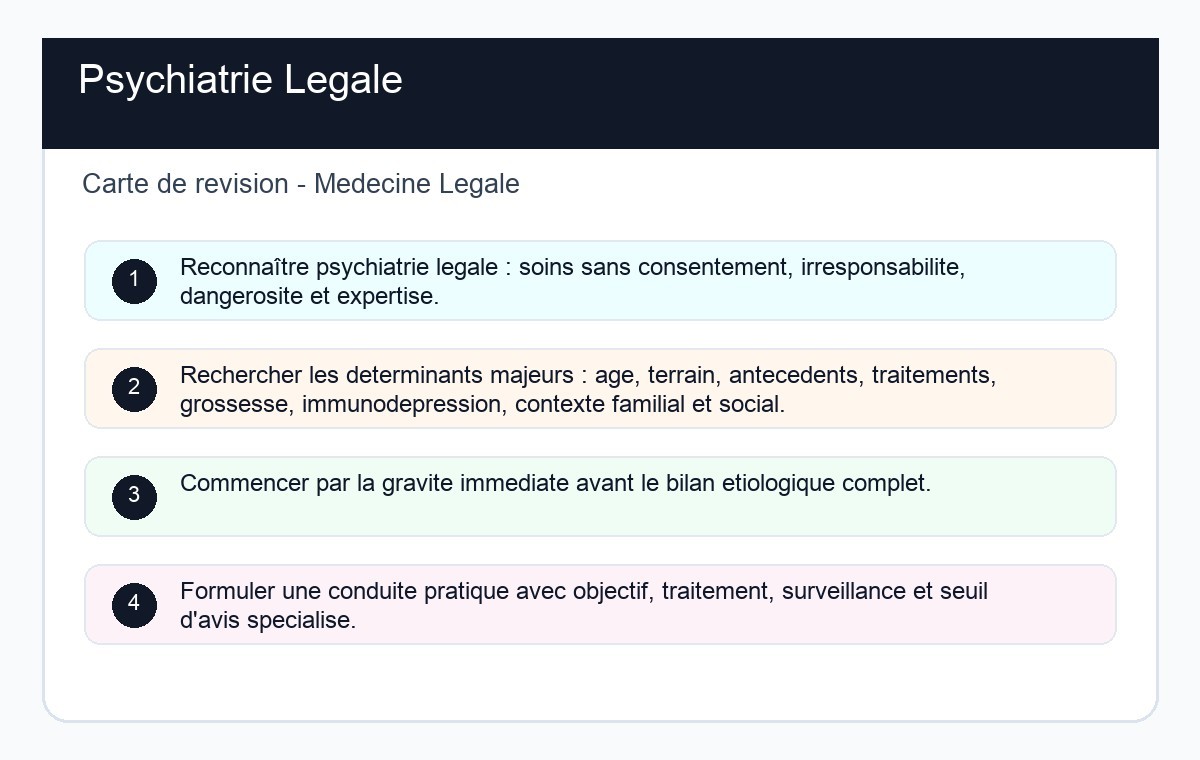 Psychiatrie Legale

Carte de revision - Medecine Legale

1 Reconnaître psychiatrie legale : soins sans consentement, irresponsabilite, dangerosite et expertise.

2 Rechercher les determinants majeurs : age, terrain, antecedents, traitements, grossesse, immunodepression, contexte familial et social.

3 Commencer par la gravite immediate avant le bilan etiologique complet.

4 Formuler une conduite pratique avec objectif, traitement, surveillance et seuil d'avis specialise.